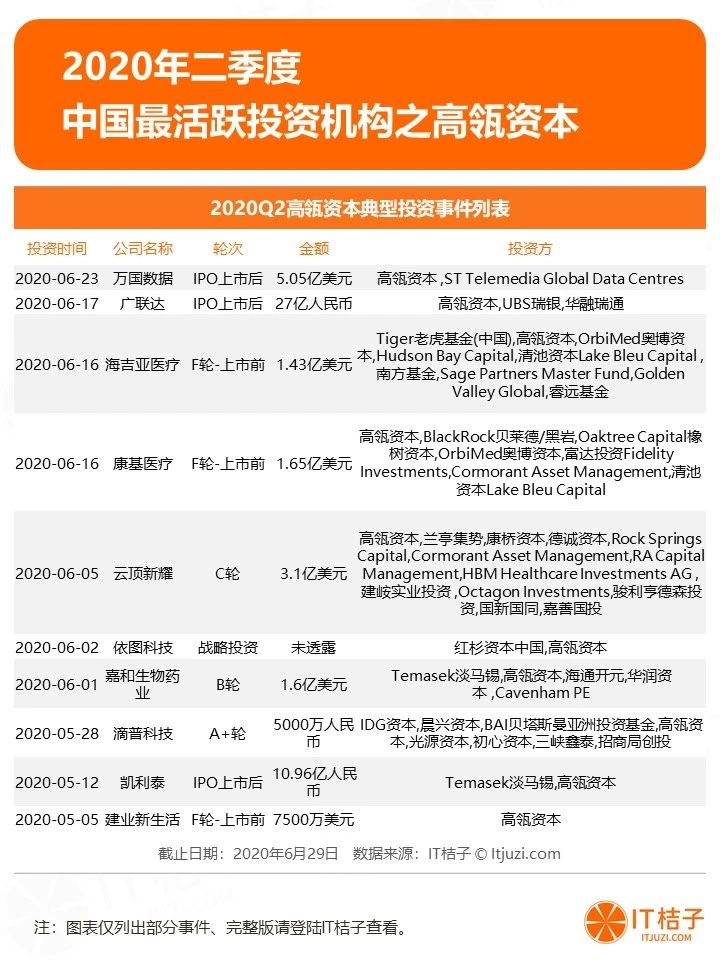 2020年二季度
中国最活跃投资机构之高瓴资本

2020Q2高瓴资本典型投资事件列表

| 投资时间 | 公司名称 | 轮次 | 金额 | 投资方 |
|---|---|---|---|---|
| 2020-06-23 | 万国数据 | IPO上市后 | 5.05亿美元 | 高瓴资本 ,ST Telemedia Global Data Centres |
| 2020-06-17 | 广联达 | IPO上市后 | 27亿人民币 | 高瓴资本,UBS瑞银,华融瑞通 |
| 2020-06-16 | 海吉亚医疗 | F轮-上市前 | 1.43亿美元 | Tiger老虎基金(中国),高瓴资本,OrbiMed奥博资本,Hudson Bay Capital,清池资本Lake Bleu Capital ,南方基金,Sage Partners Master Fund,Golden Valley Global,睿远基金 |
| 2020-06-16 | 康基医疗 | F轮-上市前 | 1.65亿美元 | 高瓴资本,BlackRock贝莱德/黑岩,Oaktree Capital橡树资本,OrbiMed奥博资本,富达投资Fidelity Investments,Cormorant Asset Management,清池资本Lake Bleu Capital |
| 2020-06-05 | 云顶新耀 | C轮 | 3.1亿美元 | 高瓴资本,兰亭集势,康桥资本,德诚资本,Rock Springs Capital,Cormorant Asset Management,RA Capital Management,HBM Healthcare Investments AG ,建峖实业投资 ,Octagon Investments,骏利亨德森投资,国新国同,嘉善国投 |
| 2020-06-02 | 依图科技 | 战略投资 | 未透露 | 红杉资本中国,高瓴资本 |
| 2020-06-01 | 嘉和生物药业 | B轮 | 1.6亿美元 | Temasek淡马锡,高瓴资本,海通开元,华润资本 ,Cavenham PE |
| 2020-05-28 | 滴普科技 | A+轮 | 5000万人民币 | IDG资本,晨兴资本,BAI贝塔斯曼亚洲投资基金,高瓴资本,光源资本,初心资本,三峡鑫泰,招商局创投 |
| 2020-05-12 | 凯利泰 | IPO上市后 | 10.96亿人民币 | Temasek淡马锡,高瓴资本 |
| 2020-05-05 | 建业新生活 | F轮-上市前 | 7500万美元 | 高瓴资本 |

截止日期：2020年6月29日 数据来源：IT桔子 © Itjuzi.com

注：图表仅列出部分事件、完整版请登陆IT桔子查看。

IT桔子
ITJUZI.COM